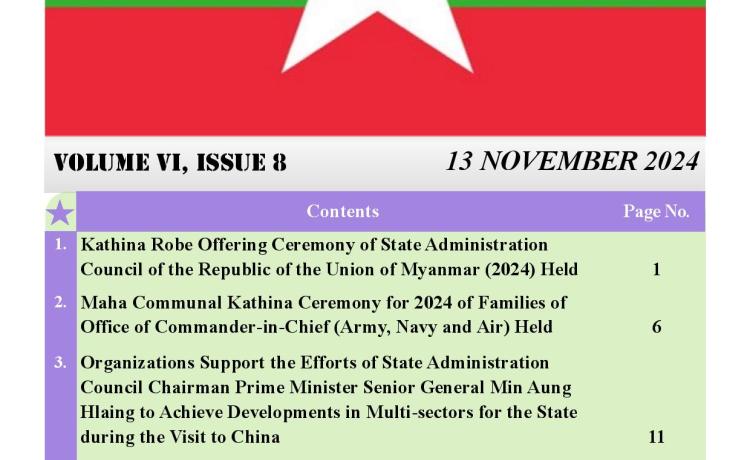 VOLUME VI, ISSUE 8 13 NOVEMBER 2024

| | Contents | Page No. |
|---|---|---|
| 1. | Kathina Robe Offering Ceremony of State Administration Council of the Republic of the Union of Myanmar (2024) Held | 1 |
| 2. | Maha Communal Kathina Ceremony for 2024 of Families of Office of Commander-in-Chief (Army, Navy and Air) Held | 6 |
| 3. | Organizations Support the Efforts of State Administration Council Chairman Prime Minister Senior General Min Aung Hlaing to Achieve Developments in Multi-sectors for the State during the Visit to China | 11 |